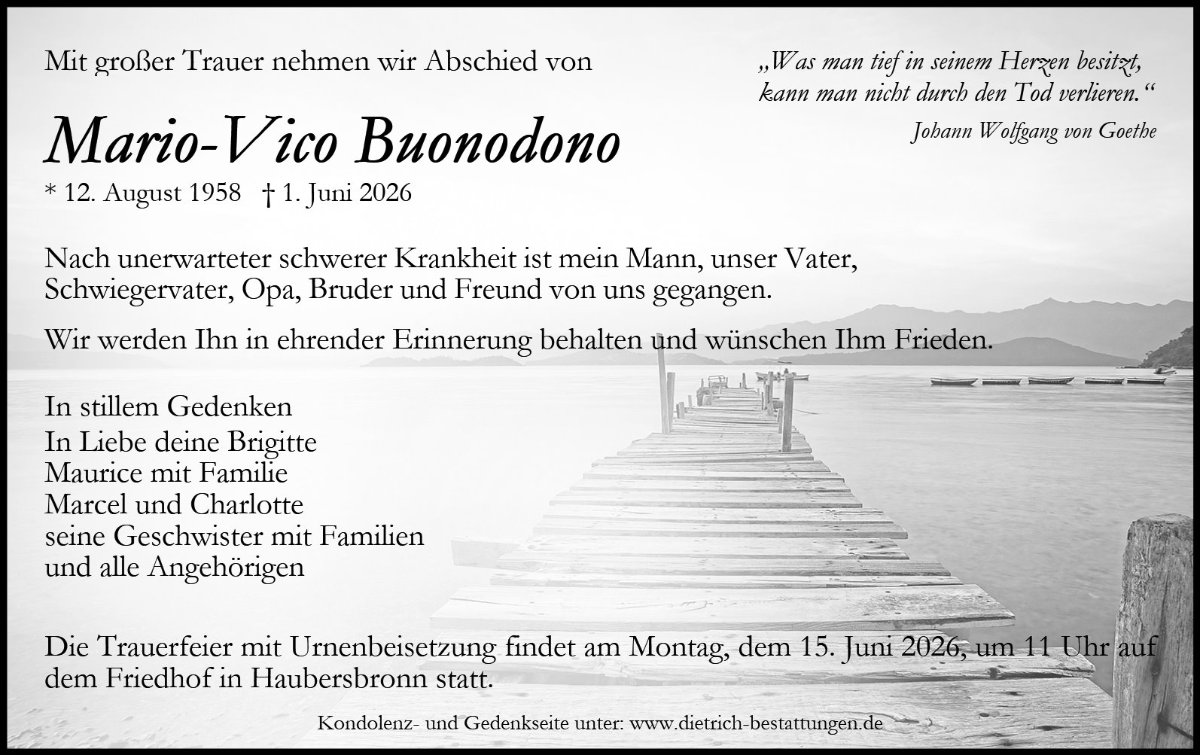 Mit großer Trauer nehmen wir Abschied von

Mario-Vico Buonodono

* 12. August 1958 † 1. Juni 2026

„Was man tief in seinem Herzen besitzt, kann man nicht durch den Tod verlieren.“
Johann Wolfgang von Goethe

Nach unerwarteter schwerer Krankheit ist mein Mann, unser Vater, Schwiegervater, Opa, Bruder und Freund von uns gegangen.

Wir werden Ihn in ehrender Erinnerung behalten und wünschen Ihm Frieden.

In stillem Gedenken
In Liebe deine Brigitte
Maurice mit Familie
Marcel und Charlotte
seine Geschwister mit Familien
und alle Angehörigen

Die Trauerfeier mit Urnenbeisetzung findet am Montag, dem 15. Juni 2026, um 11 Uhr auf dem Friedhof in Haubersbronn statt.

Kondolenz- und Gedenkseite unter: www.dietrich-bestattungen.de